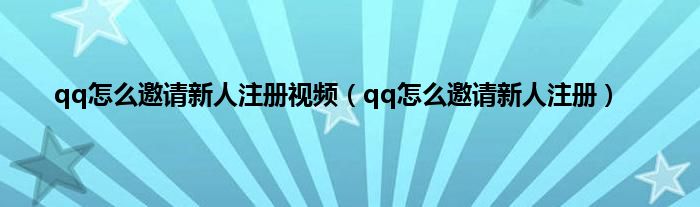 qq怎么邀请新人注册视频（qq怎么邀请新人注册）